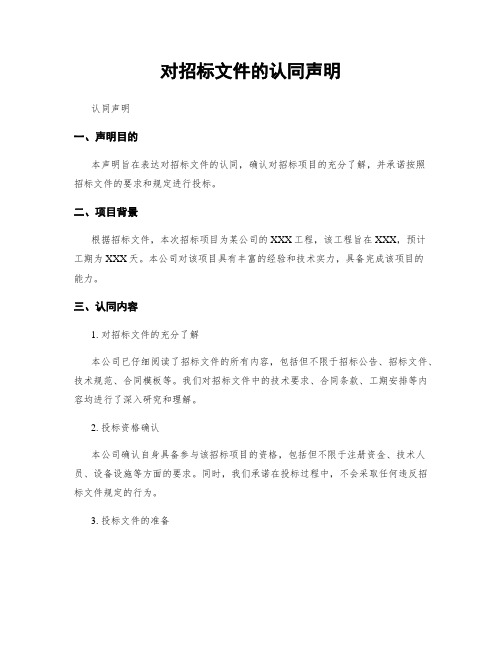 对招标文件的认同声明

认同声明

一、声明目的

本声明旨在表达对招标文件的认同，确认对招标项目的充分了解，并承诺按照招标文件的要求和规定进行投标。

二、项目背景

根据招标文件，本次招标项目为某公司的XXX工程，该工程旨在XXX，预计工期为XXX天。本公司对该项目具有丰富的经验和技术实力，具备完成该项目的能力。

三、认同内容

1. 对招标文件的充分了解

本公司已仔细阅读了招标文件的所有内容，包括但不限于招标公告、招标文件、技术规范、合同模板等。我们对招标文件中的技术要求、合同条款、工期安排等内容均进行了深入研究和理解。

2. 投标资格确认

本公司确认自身具备参与该招标项目的资格，包括但不限于注册资金、技术人员、设备设施等方面的要求。同时，我们承诺在投标过程中，不会采取任何违反招标文件规定的行为。

3. 投标文件的准备